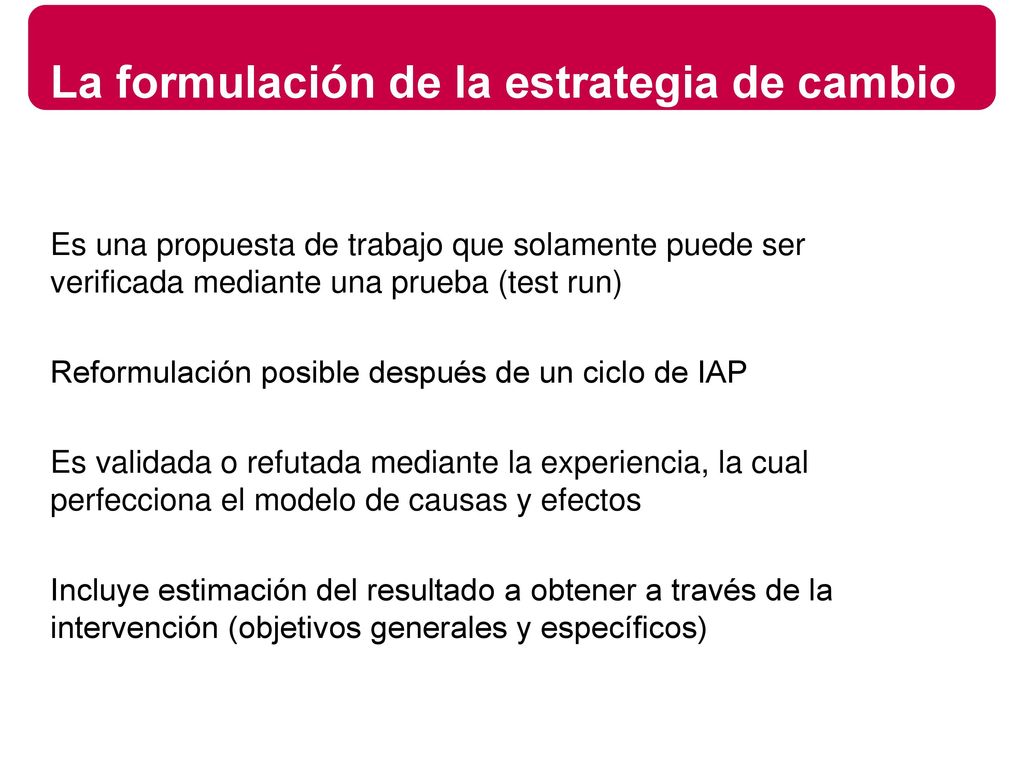 La formulación de la estrategia de cambio

Es una propuesta de trabajo que solamente puede ser verificada mediante una prueba (test run)

Reformulación posible después de un ciclo de IAP

Es validada o refutada mediante la experiencia, la cual perfecciona el modelo de causas y efectos

Incluye estimación del resultado a obtener a través de la intervención (objetivos generales y específicos)